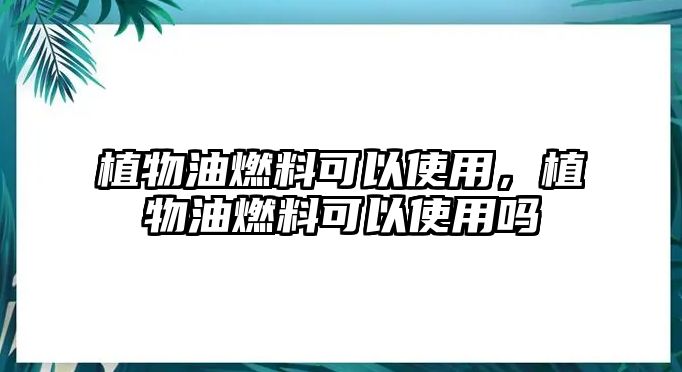 植物油燃料可以使用，植物油燃料可以使用吗